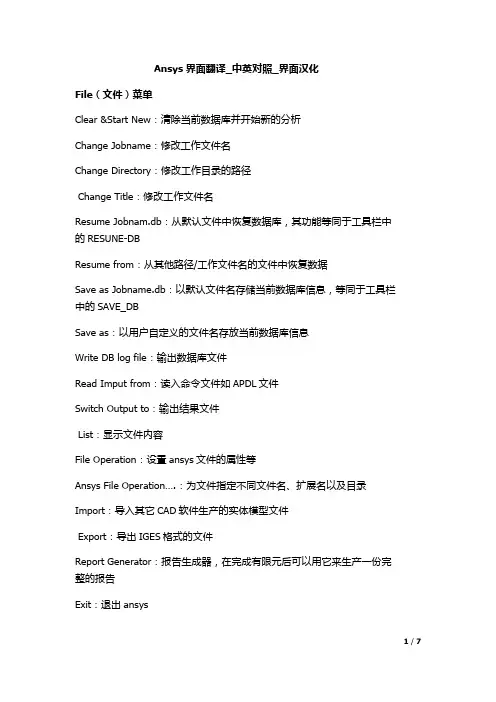 Ansys 界面翻译_中英对照_界面汉化

File（文件）菜单

Clear &Start New：清除当前数据库并开始新的分析

Change Jobname：修改工作文件名

Change Directory：修改工作目录的路径

Change Title：修改工作文件名

Resume Jobnam.db：从默认文件中恢复数据库，其功能等同于工具栏中的 RESUNE-DB

Resume from：从其他路径/工作文件名的文件中恢复数据

Save as Jobname.db：以默认文件名存储当前数据库信息，等同于工具栏中的 SAVE_DB

Save as：以用户自定义的文件名存放当前数据库信息

Write DB log file：输出数据库文件

Read Imput from：读入命令文件如 APDL 文件

Switch Output to：输出结果文件

List：显示文件内容

File Operation：设置 ansys 文件的属性等

Ansys File Operation....：为文件指定不同文件名、扩展名以及目录

Import：导入其它 CAD 软件生产的实体模型文件

Export：导出 IGES 格式的文件

Report Generator：报告生成器，在完成有限元后可以用它来生产一份完整的报告

Exit：退出 ansys

1 / 7